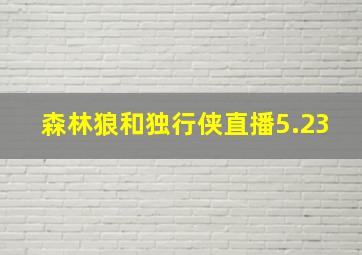 森林狼和独行侠直播5.23